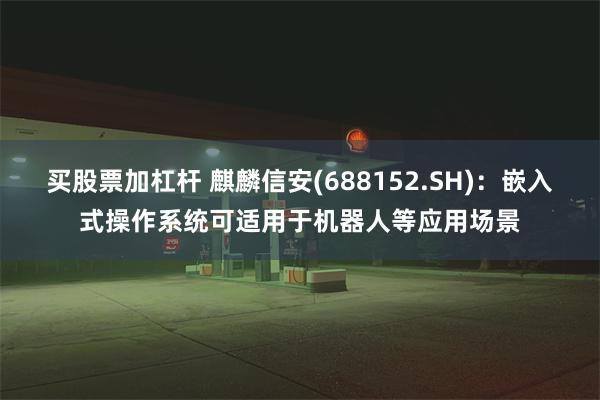 买股票加杠杆 麒麟信安(688152.SH)：嵌入式操作系统可适用于机器人等应用场景